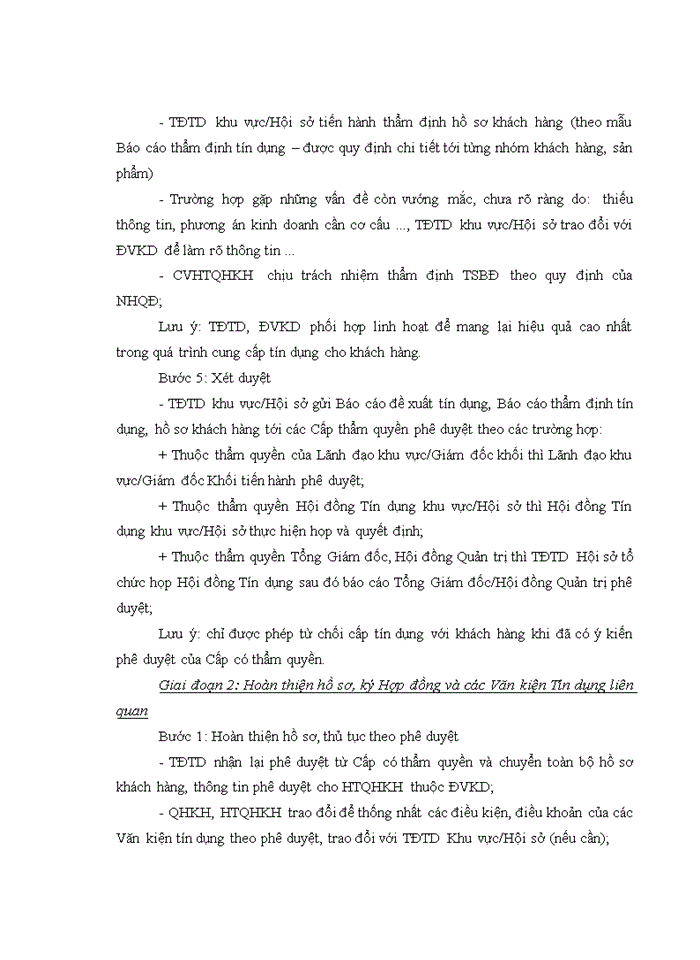 - TĐTD khu vực/Hội sở tiến hành thẩm định hồ sơ khách hàng (theo mẫu Báo cáo thẩm định tín dụng – được quy định chi tiết tới từng nhóm khách hàng, sản phẩm)

- Trường hợp gặp những vấn đề còn vướng mắc, chưa rõ ràng do: thiếu thông tin, phương án kinh doanh cần cơ cấu ..., TĐTD khu vực/Hội sở trao đổi với ĐVKD để làm rõ thông tin ...

- CVHTQHKH chịu trách nhiệm thẩm định TSBĐ theo quy định của NHQĐ;

Lưu ý: TĐTD, ĐVKD phối hợp linh hoạt để mang lại hiệu quả cao nhất trong quá trình cung cấp tín dụng cho khách hàng.

Bước 5: Xét duyệt

- TĐTD khu vực/Hội sở gửi Báo cáo đề xuất tín dụng, Báo cáo thẩm định tín dụng, hồ sơ khách hàng tới các Cấp thẩm quyền phê duyệt theo các trường hợp:

+ Thuộc thẩm quyền của Lãnh đạo khu vực/Giám đốc khối thì Lãnh đạo khu vực/Giám đốc Khối tiến hành phê duyệt;

+ Thuộc thẩm quyền Hội đồng Tín dụng khu vực/Hội sở thì Hội đồng Tín dụng khu vực/Hội sở thực hiện họp và quyết định;

+ Thuộc thẩm quyền Tổng Giám đốc, Hội đồng Quản trị thì TĐTD Hội sở tổ chức họp Hội đồng Tín dụng sau đó báo cáo Tổng Giám đốc/Hội đồng Quản trị phê duyệt;

Lưu ý: chỉ được phép từ chối cấp tín dụng với khách hàng khi đã có ý kiến phê duyệt của Cấp có thẩm quyền.

Giai đoạn 2: Hoàn thiện hồ sơ, ký Hợp đồng và các Văn kiện Tín dụng liên quan

Bước 1: Hoàn thiện hồ sơ, thủ tục theo phê duyệt

- TĐTD nhận lại phê duyệt từ Cấp có thẩm quyền và chuyển toàn bộ hồ sơ khách hàng, thông tin phê duyệt cho HTQHKH thuộc ĐVKD;

- QHKH, HTQHKH trao đổi để thống nhất các điều kiện, điều khoản của các Văn kiện tín dụng theo phê duyệt, trao đổi với TĐTD Khu vực/Hội sở (nếu cần);